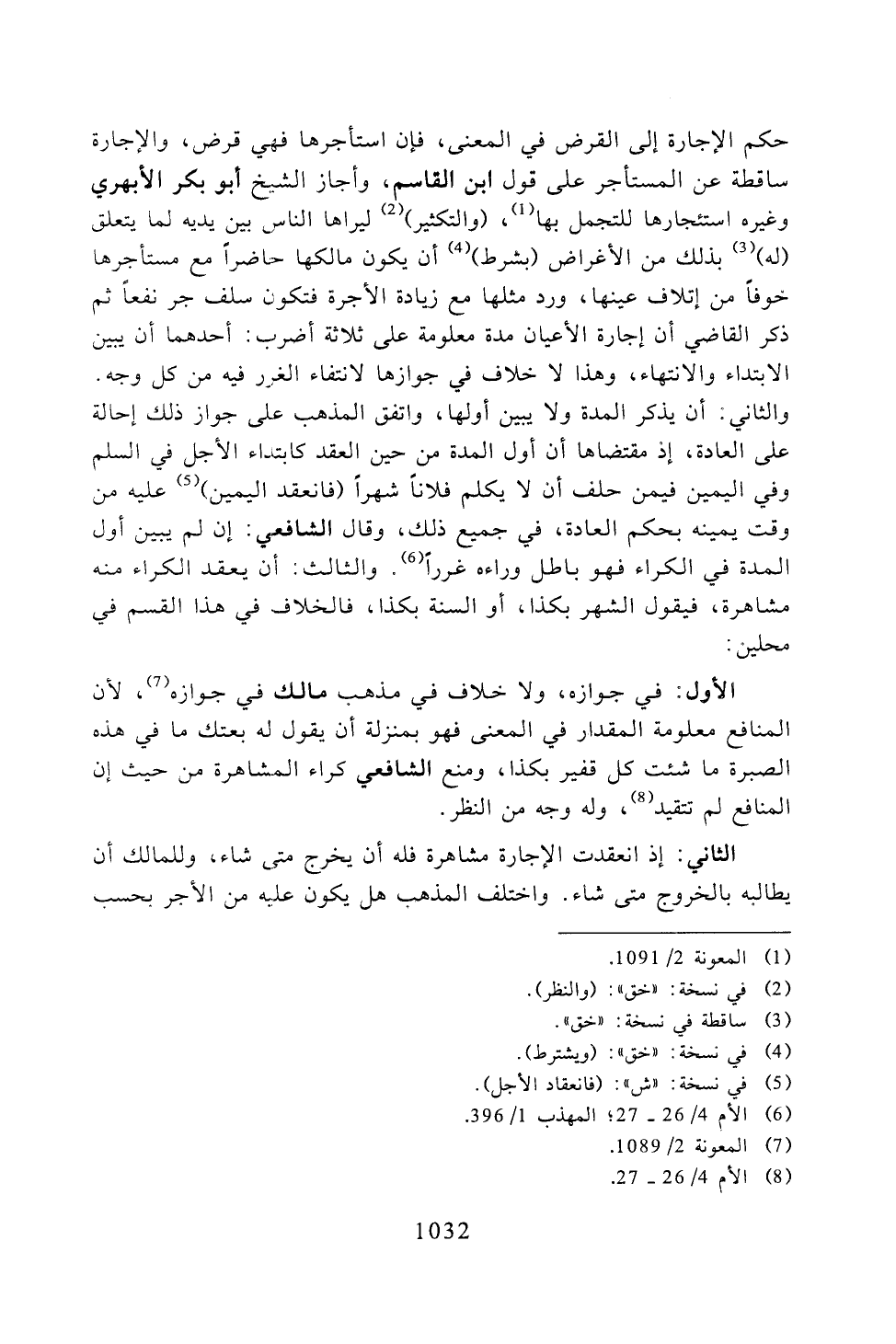 حكم الإجارة إلى القرض في المعنى، فإن استأجرها فهي قرض، والإجارة ساقطة عن المستأجر على قول ابن القاسم، وأجاز الشيخ أبو بكر الأبهري وغيره استئجارها للتجمل بها$^{(1)}$، (والتكثير)$^{(2)}$ ليراها الناس بين يديه لما يتعلق (له)$^{(3)}$ بذلك من الأغراض (بشرط)$^{(4)}$ أن يكون مالكها حاضراً مع مستأجرها خوفاً من إتلاف عينها، ورد مثلها مع زيادة الأجرة فتكون سلف جر نفعاً ثم ذكر القاضي أن إجارة الأعيان مدة معلومة على ثلاثة أضرب: أحدهما أن يبين الابتداء والانتهاء، وهذا لا خلاف في جوازها لانتفاء الغرر فيه من كل وجه. والثاني: أن يذكر المدة ولا يبين أولها، واتفق المذهب على جواز ذلك إحالة على العادة، إذ مقتضاها أن أول المدة من حين العقد كابتداء الأجل في السلم وفي اليمين فيمن حلف أن لا يكلم فلاناً شهراً (فانعقد اليمين)$^{(5)}$ عليه من وقت يمينه بحكم العادة، في جميع ذلك، وقال الشافعي: إن لم يبين أول المدة في الكراء فهو باطل وراءه غرراً$^{(6)}$. والثالث: أن يعقد الكراء منه مشاهرة، فيقول الشهر بكذا، أو السنة بكذا، فالخلاف في هذا القسم في محلين:

الأول: في جوازه، ولا خلاف في مذهب مالك في جوازه$^{(7)}$، لأن المنافع معلومة المقدار في المعنى فهو بمنزلة أن يقول له بعتك ما في هذه الصبرة ما شئت كل قفير بكذا، ومنع الشافعي كراء المشاهرة من حيث إن المنافع لم تتقيد$^{(8)}$، وله وجه من النظر.

الثاني: إذ انعقدت الإجارة مشاهرة فله أن يخرج متى شاء، وللمالك أن يطالبه بالخروج متى شاء. واختلف المذهب هل يكون عليه من الأجر بحسب

(1) المعونة 2/ 1091.
(2) في نسخة: «خق»: (والنظر).
(3) ساقطة في نسخة: «خق».
(4) في نسخة: «خق»: (ويشترط).
(5) في نسخة: «ش»: (فانعقاد الأجل).
(6) الأم 4/ 26 ـ 27؛ المهذب 1/ 396.
(7) المعونة 2/ 1089.
(8) الأم 4/ 26 ـ 27.

1032